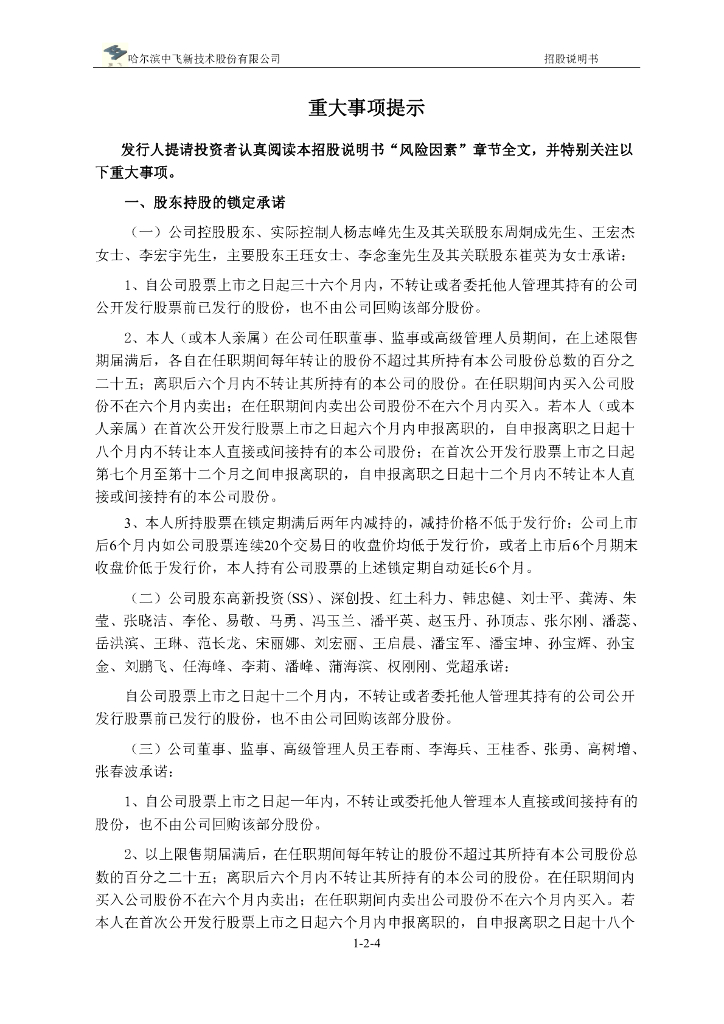 哈尔滨中飞新技术股份有限公司　　招股说明书

重大事项提示

发行人提请投资者认真阅读本招股说明书“风险因素”章节全文，并特别关注以下重大事项。

一、股东持股的锁定承诺

（一）公司控股股东、实际控制人杨志峰先生及其关联股东周炯成先生、王宏杰女士、李宏宇先生，主要股东王珏女士、李念奎先生及其关联股东崔英为女士承诺：

1、自公司股票上市之日起三十六个月内，不转让或者委托他人管理其持有的公司公开发行股票前已发行的股份，也不由公司回购该部分股份。

2、本人（或本人亲属）在公司任职董事、监事或高级管理人员期间，在上述限售期届满后，各自在任职期间每年转让的股份不超过其所持有本公司股份总数的百分之二十五；离职后六个月内不转让其所持有的本公司的股份。在任职期间内买入公司股份不在六个月内卖出；在任职期间内卖出公司股份不在六个月内买入。若本人（或本人亲属）在首次公开发行股票上市之日起六个月内申报离职的，自申报离职之日起十八个月内不转让本人直接或间接持有的本公司股份；在首次公开发行股票上市之日起第七个月至第十二个月之间申报离职的，自申报离职之日起十二个月内不转让本人直接或间接持有的本公司股份。

3、本人所持股票在锁定期满后两年内减持的，减持价格不低于发行价；公司上市后6个月内如公司股票连续20个交易日的收盘价均低于发行价，或者上市后6个月期末收盘价低于发行价，本人持有公司股票的上述锁定期自动延长6个月。

（二）公司股东高新投资(SS)、深创投、红土科力、韩忠健、刘士平、龚涛、朱莹、张晓洁、李伦、易敬、马勇、冯玉兰、潘平英、赵玉丹、孙顶志、张尔刚、潘蕊、岳洪滨、王琳、范长龙、宋丽娜、刘宏丽、王启晨、潘宝军、潘宝坤、孙宝辉、孙宝金、刘鹏飞、任海峰、李莉、潘峰、蒲海滨、权刚刚、党超承诺：

自公司股票上市之日起十二个月内，不转让或者委托他人管理其持有的公司公开发行股票前已发行的股份，也不由公司回购该部分股份。

（三）公司董事、监事、高级管理人员王春雨、李海兵、王桂香、张勇、高树增、张春波承诺：

1、自公司股票上市之日起一年内，不转让或委托他人管理本人直接或间接持有的股份，也不由公司回购该部分股份。

2、以上限售期届满后，在任职期间每年转让的股份不超过其所持有本公司股份总数的百分之二十五；离职后六个月内不转让其所持有的本公司的股份。在任职期间内买入公司股份不在六个月内卖出；在任职期间内卖出公司股份不在六个月内买入。若本人在首次公开发行股票上市之日起六个月内申报离职的，自申报离职之日起十八个

1-2-4